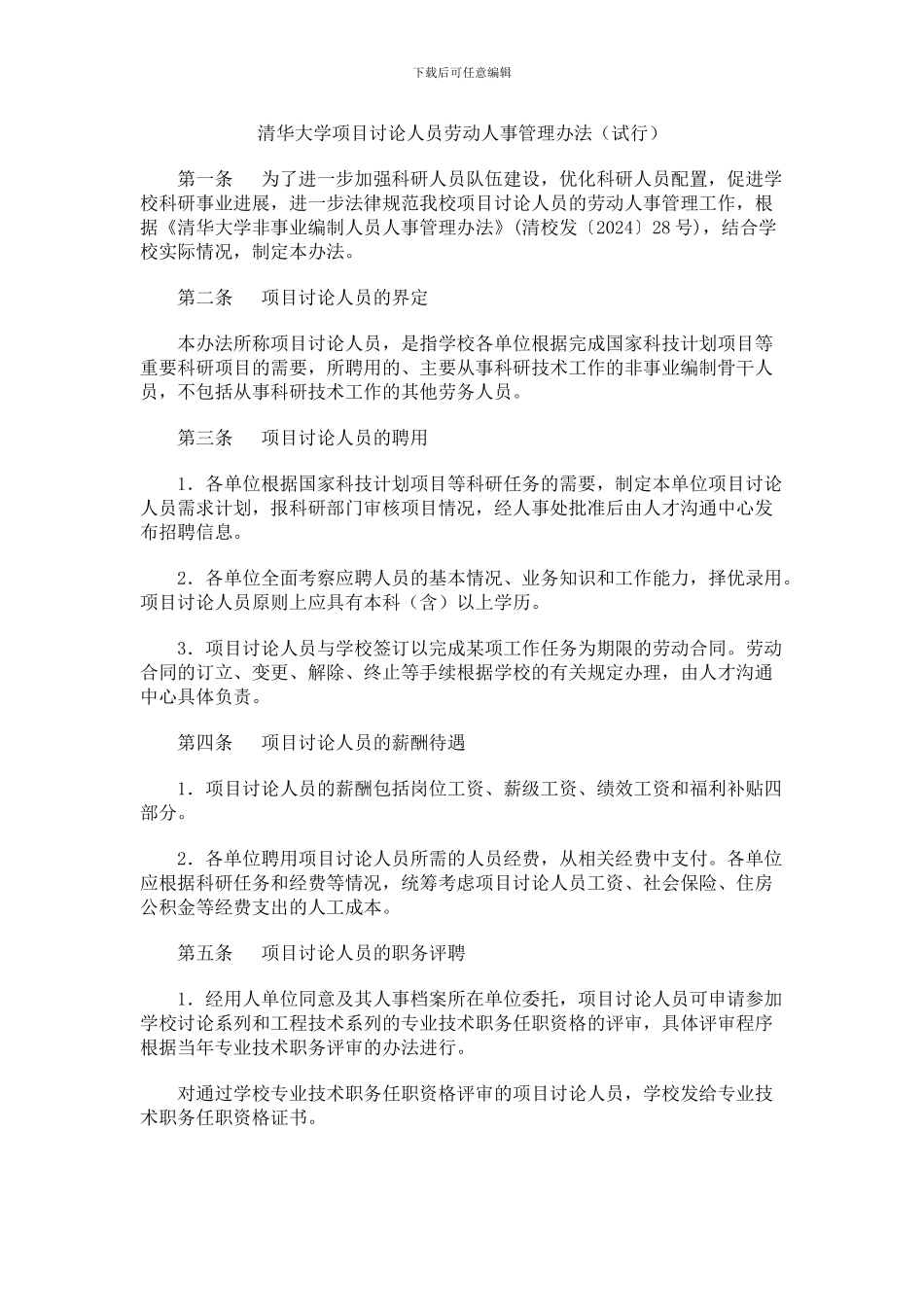 下载后可任意编辑

清华大学项目讨论人员劳动人事管理办法（试行）

第一条　为了进一步加强科研人员队伍建设，优化科研人员配置，促进学校科研事业进展，进一步法律规范我校项目讨论人员的劳动人事管理工作，根据《清华大学非事业编制人员人事管理办法》(清校发〔2024〕28号)，结合学校实际情况，制定本办法。

第二条　项目讨论人员的界定

本办法所称项目讨论人员，是指学校各单位根据完成国家科技计划项目等重要科研项目的需要，所聘用的、主要从事科研技术工作的非事业编制骨干人员，不包括从事科研技术工作的其他劳务人员。

第三条　项目讨论人员的聘用

1．各单位根据国家科技计划项目等科研任务的需要，制定本单位项目讨论人员需求计划，报科研部门审核项目情况，经人事处批准后由人才沟通中心发布招聘信息。

2．各单位全面考察应聘人员的基本情况、业务知识和工作能力，择优录用。项目讨论人员原则上应具有本科（含）以上学历。

3．项目讨论人员与学校签订以完成某项工作任务为期限的劳动合同。劳动合同的订立、变更、解除、终止等手续根据学校的有关规定办理，由人才沟通中心具体负责。

第四条　项目讨论人员的薪酬待遇

1．项目讨论人员的薪酬包括岗位工资、薪级工资、绩效工资和福利补贴四部分。

2．各单位聘用项目讨论人员所需的人员经费，从相关经费中支付。各单位应根据科研任务和经费等情况，统筹考虑项目讨论人员工资、社会保险、住房公积金等经费支出的人工成本。

第五条　项目讨论人员的职务评聘

1．经用人单位同意及其人事档案所在单位委托，项目讨论人员可申请参加学校讨论系列和工程技术系列的专业技术职务任职资格的评审，具体评审程序根据当年专业技术职务评审的办法进行。

对通过学校专业技术职务任职资格评审的项目讨论人员，学校发给专业技术职务任职资格证书。